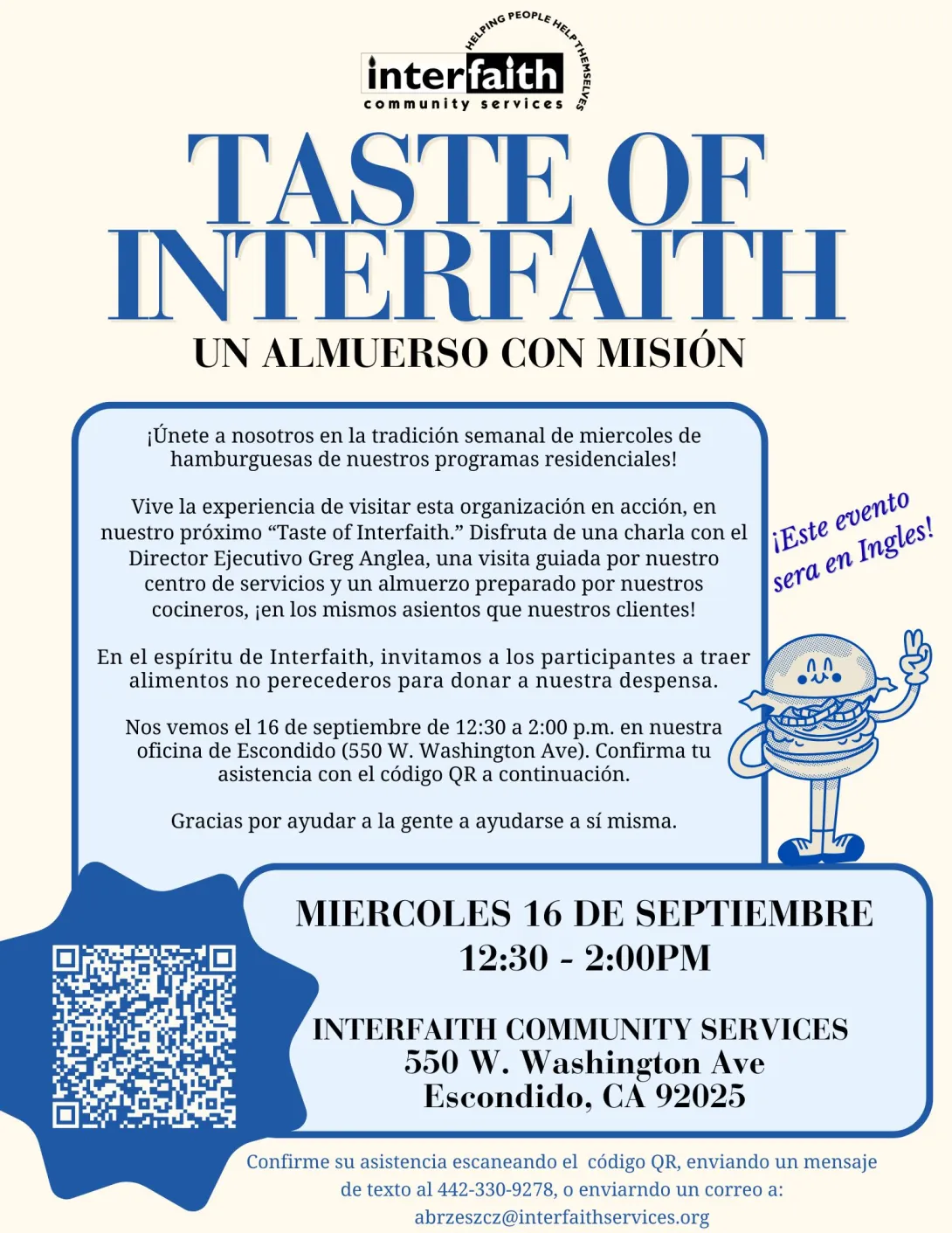 HELPING PEOPLE HELP THEMSELVES
interfaith
community services

TASTE OF INTERFAITH
UN ALMUERSO CON MISIÓN

¡Únete a nosotros en la tradición semanal de miercoles de hamburguesas de nuestros programas residenciales!

Vive la experiencia de visitar esta organización en acción, en nuestro próximo “Taste of Interfaith.” Disfruta de una charla con el Director Ejecutivo Greg Anglea, una visita guiada por nuestro centro de servicios y un almuerzo preparado por nuestros cocineros, ¡en los mismos asientos que nuestros clientes!

En el espíritu de Interfaith, invitamos a los participantes a traer alimentos no perecederos para donar a nuestra despensa.

Nos vemos el 16 de septiembre de 12:30 a 2:00 p.m. en nuestra oficina de Escondido (550 W. Washington Ave). Confirma tu asistencia con el código QR a continuación.

Gracias por ayudar a la gente a ayudarse a sí misma.

¡Este evento sera en Ingles!

MIERCOLES 16 DE SEPTIEMBRE
12:30 - 2:00PM

INTERFAITH COMMUNITY SERVICES
550 W. Washington Ave
Escondido, CA 92025

Confirme su asistencia escaneando el código QR, enviando un mensaje de texto al 442-330-9278, o enviarndo un correo a: abrzeszcz@interfaithservices.org